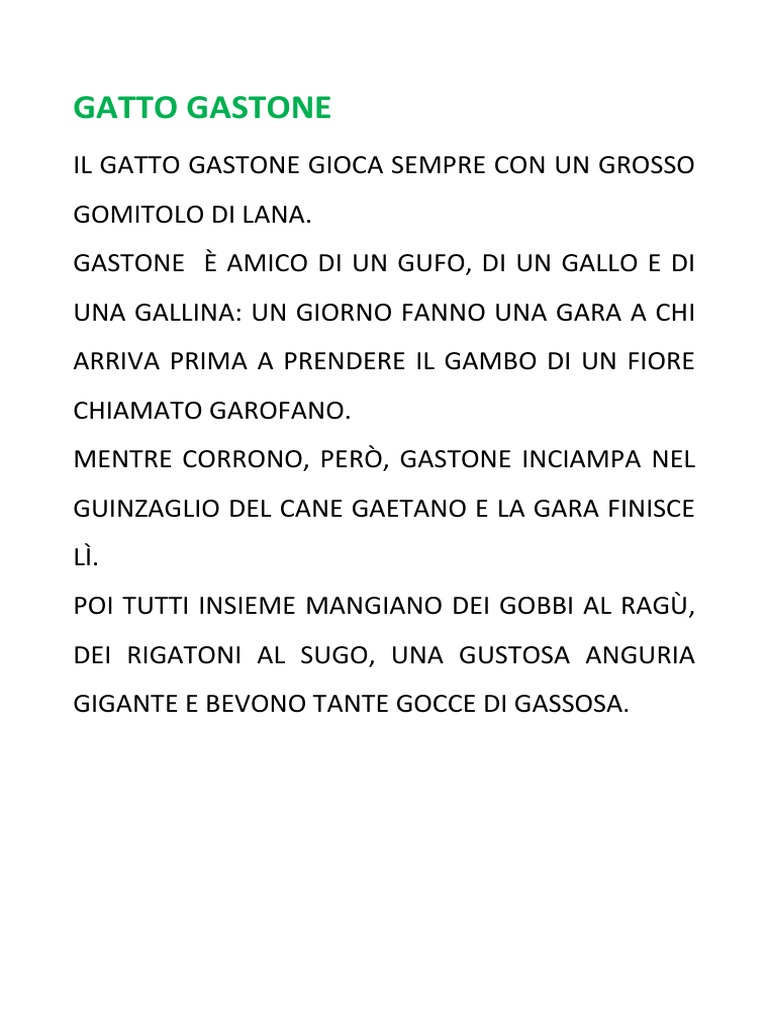 GATTO GASTONE

IL GATTO GASTONE GIOCA SEMPRE CON UN GROSSO GOMITOLO DI LANA.

GASTONE È AMICO DI UN GUFO, DI UN GALLO E DI UNA GALLINA: UN GIORNO FANNO UNA GARA A CHI ARRIVA PRIMA A PRENDERE IL GAMBO DI UN FIORE CHIAMATO GAROFANO.

MENTRE CORRONO, PERÒ, GASTONE INCIAMPA NEL GUINZAGLIO DEL CANE GAETANO E LA GARA FINISCE LÌ.

POI TUTTI INSIEME MANGIANO DEI GOBBI AL RAGÙ, DEI RIGATONI AL SUGO, UNA GUSTOSA ANGURIA GIGANTE E BEVONO TANTE GOCCE DI GASSOSA.